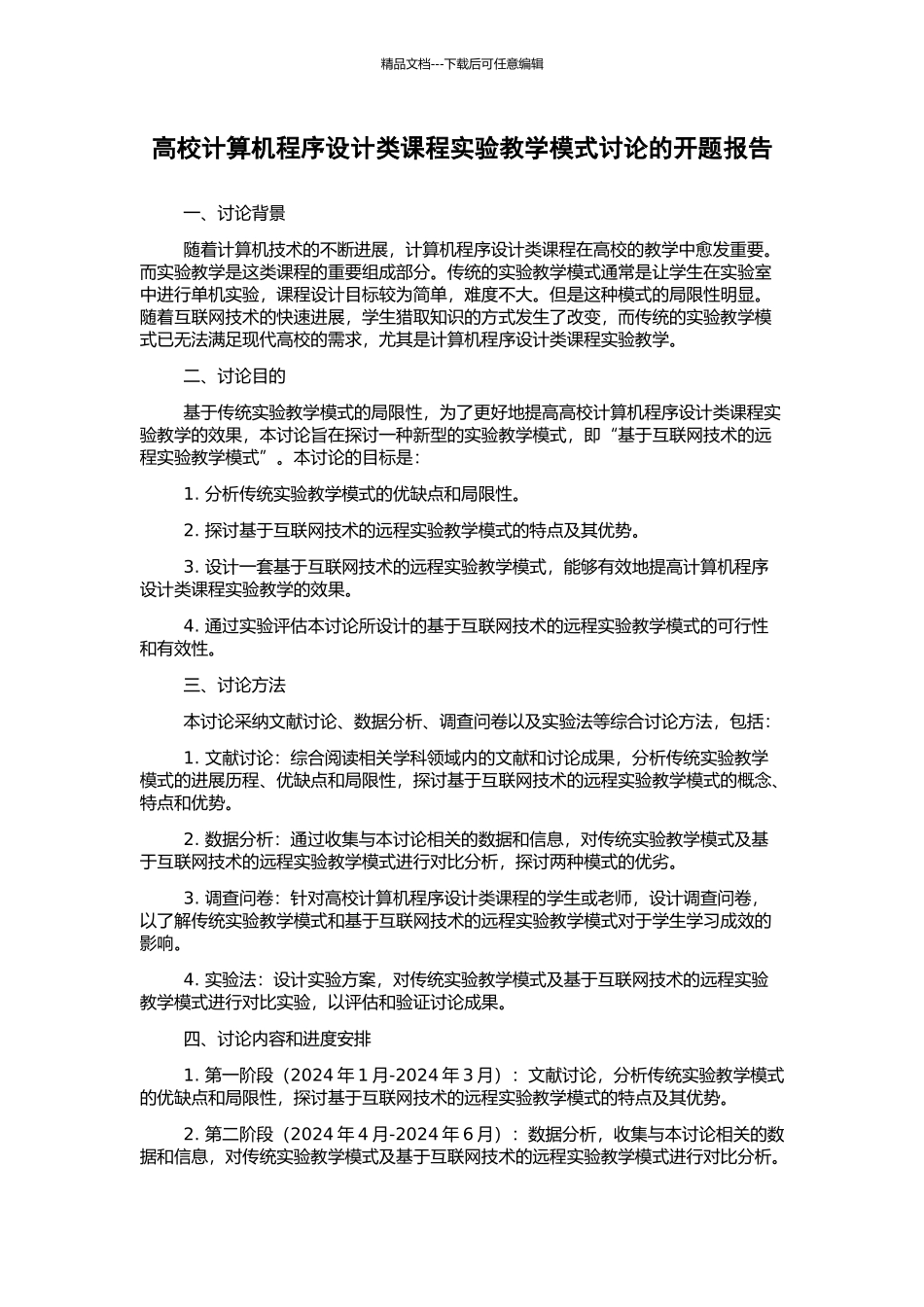 精品文档---下载后可任意编辑

高校计算机程序设计类课程实验教学模式讨论的开题报告

一、讨论背景

随着计算机技术的不断进展，计算机程序设计类课程在高校的教学中愈发重要。而实验教学是这类课程的重要组成部分。传统的实验教学模式通常是让学生在实验室中进行单机实验，课程设计目标较为简单，难度不大。但是这种模式的局限性明显。随着互联网技术的快速进展，学生猎取知识的方式发生了改变，而传统的实验教学模式已无法满足现代高校的需求，尤其是计算机程序设计类课程实验教学。

二、讨论目的

基于传统实验教学模式的局限性，为了更好地提高高校计算机程序设计类课程实验教学的效果，本讨论旨在探讨一种新型的实验教学模式，即“基于互联网技术的远程实验教学模式”。本讨论的目标是：

1. 分析传统实验教学模式的优缺点和局限性。

2. 探讨基于互联网技术的远程实验教学模式的特点及其优势。

3. 设计一套基于互联网技术的远程实验教学模式，能够有效地提高计算机程序设计类课程实验教学的效果。

4. 通过实验评估本讨论所设计的基于互联网技术的远程实验教学模式的可行性和有效性。

三、讨论方法

本讨论采纳文献讨论、数据分析、调查问卷以及实验法等综合讨论方法，包括：

1. 文献讨论：综合阅读相关学科领域内的文献和讨论成果，分析传统实验教学模式的进展历程、优缺点和局限性，探讨基于互联网技术的远程实验教学模式的概念、特点和优势。

2. 数据分析：通过收集与本讨论相关的数据和信息，对传统实验教学模式及基于互联网技术的远程实验教学模式进行对比分析，探讨两种模式的优劣。

3. 调查问卷：针对高校计算机程序设计类课程的学生或老师，设计调查问卷，以了解传统实验教学模式和基于互联网技术的远程实验教学模式对于学生学习成效的影响。

4. 实验法：设计实验方案，对传统实验教学模式及基于互联网技术的远程实验教学模式进行对比实验，以评估和验证讨论成果。

四、讨论内容和进度安排

1. 第一阶段（2024 年 1 月-2024 年 3 月）：文献讨论，分析传统实验教学模式的优缺点和局限性，探讨基于互联网技术的远程实验教学模式的特点及其优势。

2. 第二阶段（2024 年 4 月-2024 年 6 月）：数据分析，收集与本讨论相关的数据和信息，对传统实验教学模式及基于互联网技术的远程实验教学模式进行对比分析。